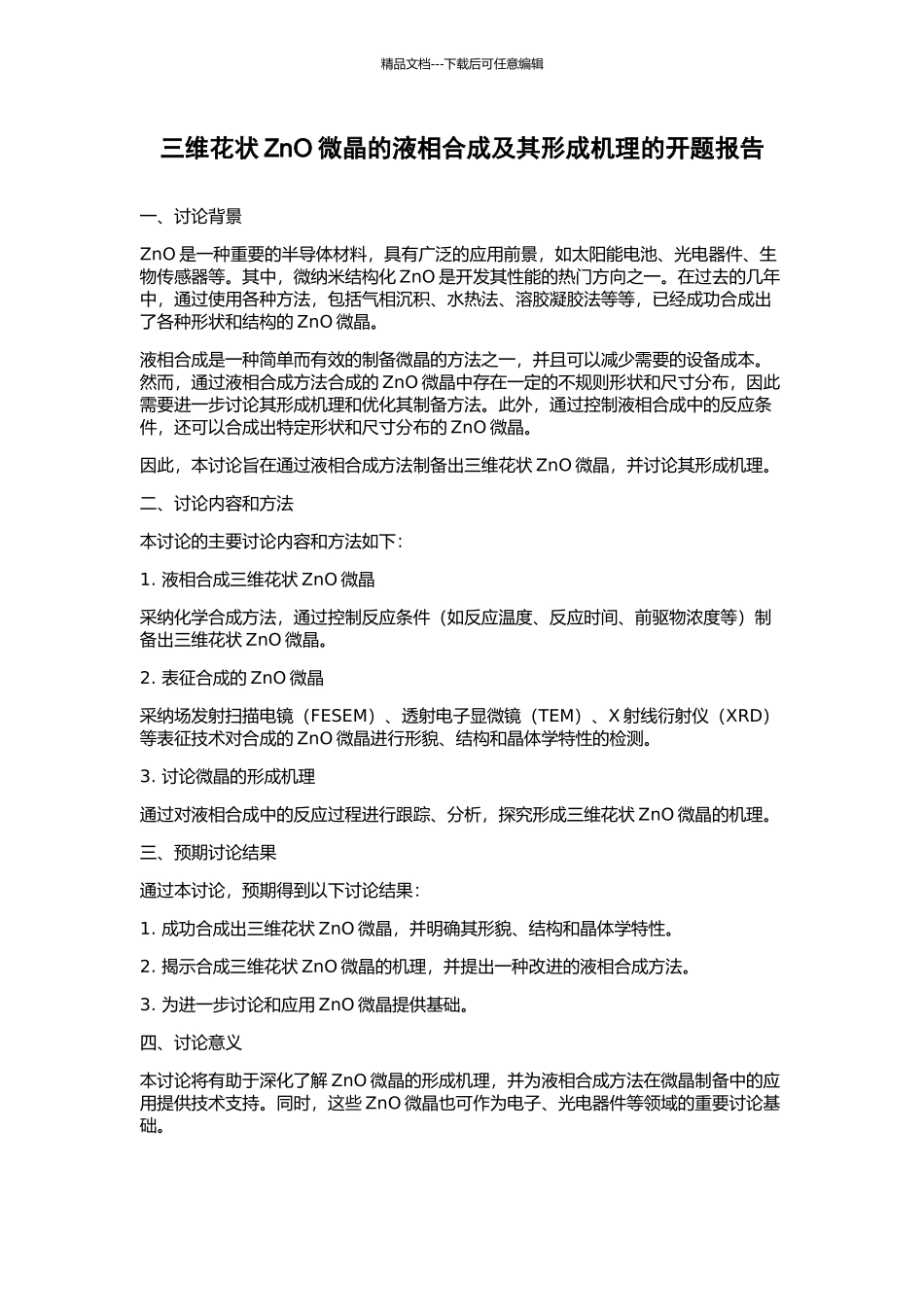 精品文档---下载后可任意编辑

三维花状 ZnO 微晶的液相合成及其形成机理的开题报告

一、讨论背景

ZnO 是一种重要的半导体材料，具有广泛的应用前景，如太阳能电池、光电器件、生物传感器等。其中，微纳米结构化 ZnO 是开发其性能的热门方向之一。在过去的几年中，通过使用各种方法，包括气相沉积、水热法、溶胶凝胶法等等，已经成功合成出了各种形状和结构的 ZnO 微晶。

液相合成是一种简单而有效的制备微晶的方法之一，并且可以减少需要的设备成本。然而，通过液相合成方法合成的 ZnO 微晶中存在一定的不规则形状和尺寸分布，因此需要进一步讨论其形成机理和优化其制备方法。此外，通过控制液相合成中的反应条件，还可以合成出特定形状和尺寸分布的 ZnO 微晶。

因此，本讨论旨在通过液相合成方法制备出三维花状 ZnO 微晶，并讨论其形成机理。

二、讨论内容和方法

本讨论的主要讨论内容和方法如下：

1. 液相合成三维花状 ZnO 微晶

采纳化学合成方法，通过控制反应条件（如反应温度、反应时间、前驱物浓度等）制备出三维花状 ZnO 微晶。

2. 表征合成的 ZnO 微晶

采纳场发射扫描电镜（FESEM）、透射电子显微镜（TEM）、X 射线衍射仪（XRD）等表征技术对合成的 ZnO 微晶进行形貌、结构和晶体学特性的检测。

3. 讨论微晶的形成机理

通过对液相合成中的反应过程进行跟踪、分析，探究形成三维花状 ZnO 微晶的机理。

三、预期讨论结果

通过本讨论，预期得到以下讨论结果：

1. 成功合成出三维花状 ZnO 微晶，并明确其形貌、结构和晶体学特性。

2. 揭示合成三维花状 ZnO 微晶的机理，并提出一种改进的液相合成方法。

3. 为进一步讨论和应用 ZnO 微晶提供基础。

四、讨论意义

本讨论将有助于深化了解 ZnO 微晶的形成机理，并为液相合成方法在微晶制备中的应用提供技术支持。同时，这些 ZnO 微晶也可作为电子、光电器件等领域的重要讨论基础。